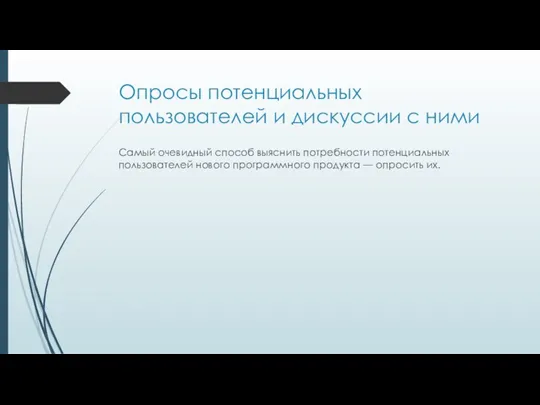 Опросы потенциальных пользователей и дискуссии с ними

Самый очевидный способ выяснить потребности потенциальных пользователей нового программного продукта — опросить их.